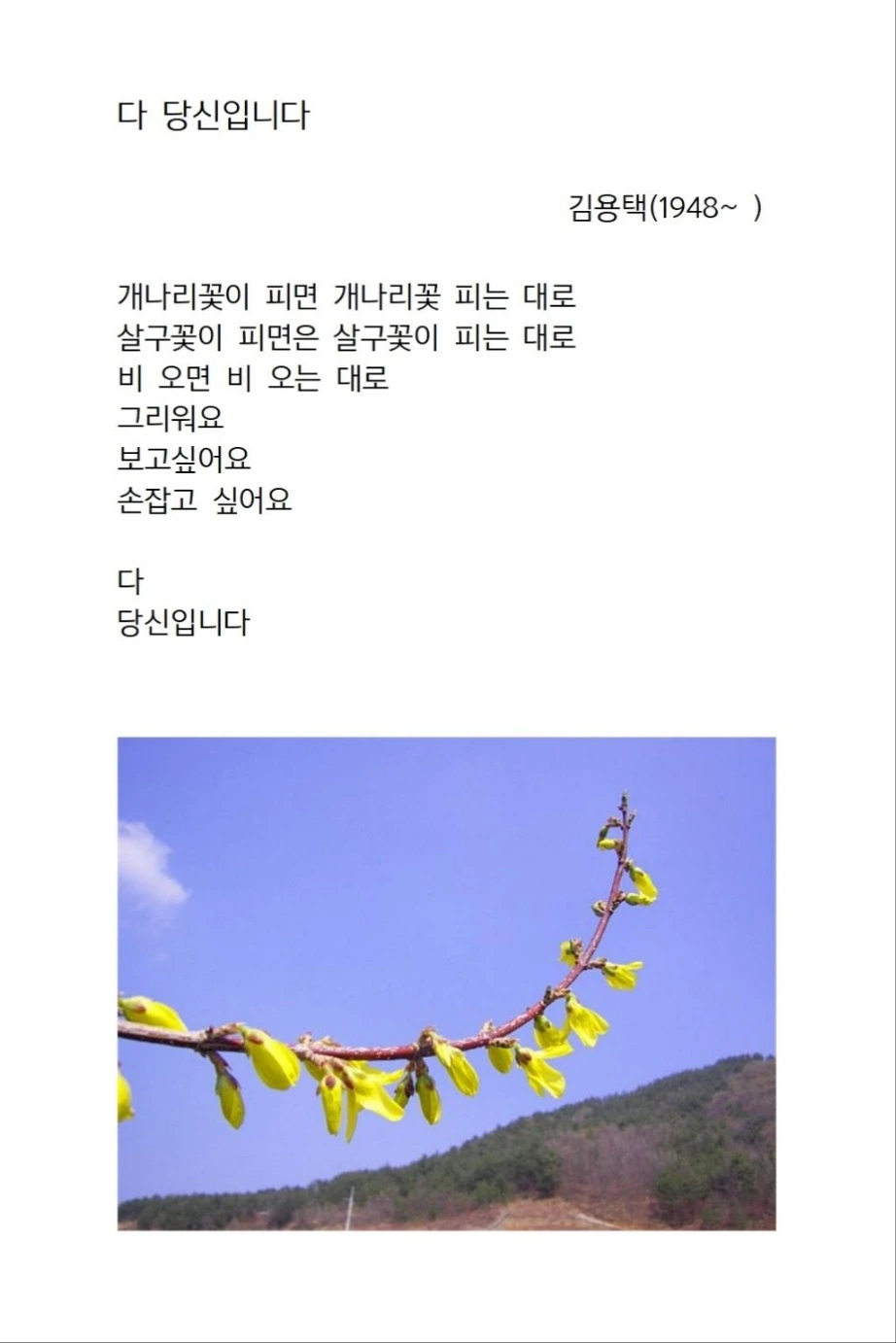 다 당신입니다

김용택(1948~ )

개나리꽃이 피면 개나리꽃 피는 대로
살구꽃이 피면은 살구꽃이 피는 대로
비 오면 비 오는 대로
그리워요
보고싶어요
손잡고 싶어요

다
당신입니다